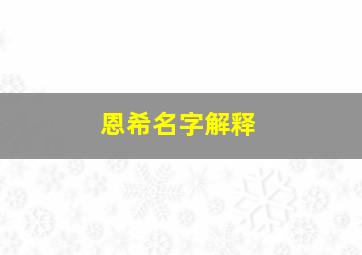 恩希名字解释